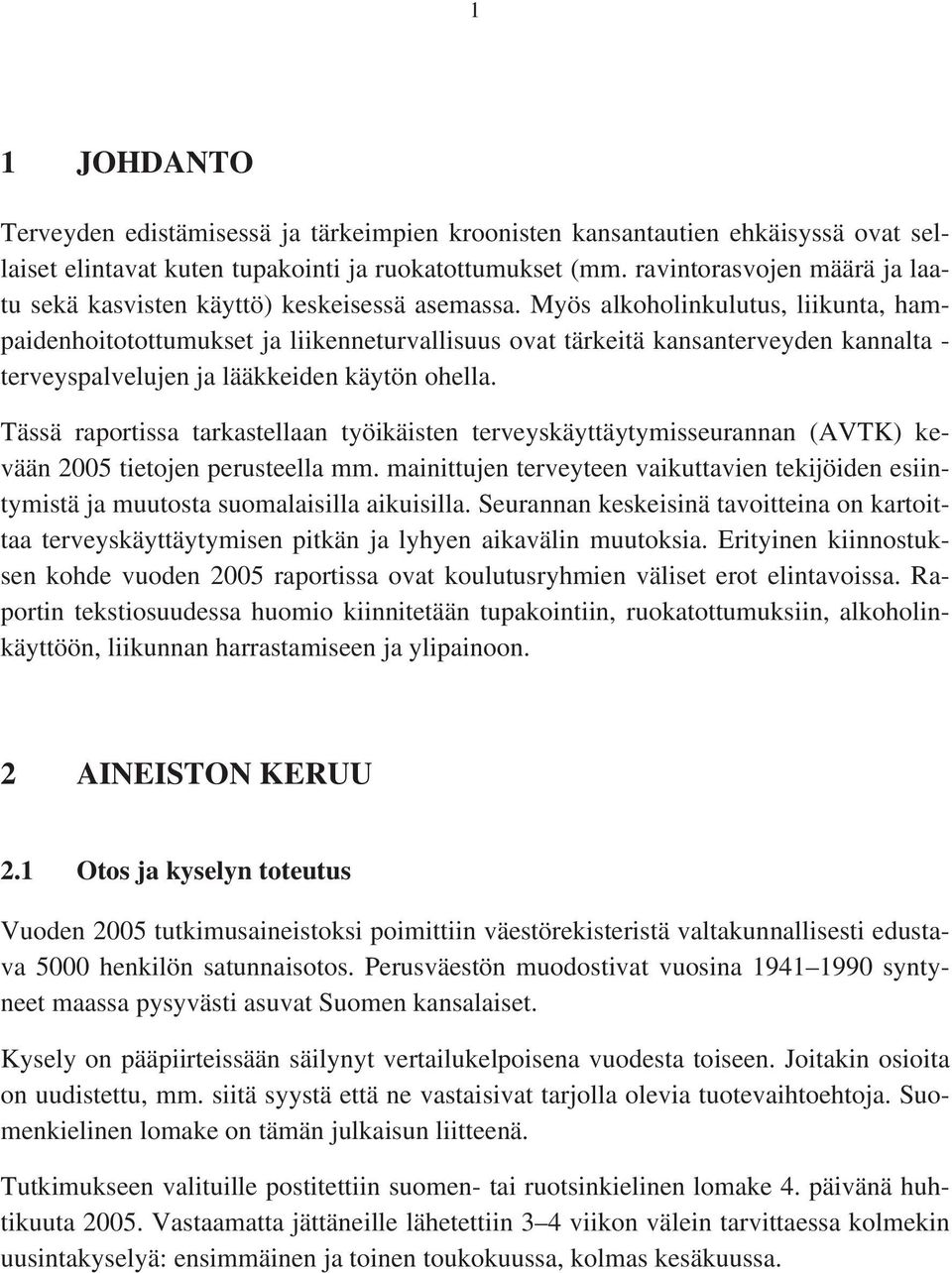 1

1 JOHDANTO

Terveyden edistämisessä ja tärkeimpien kroonisten kansantautien ehkäisyssä ovat sellaiset elintavat kuten tupakointi ja ruokatottumukset (mm. ravintorasvojen määrä ja laatu sekä kasvisten käyttö) keskeisessä asemassa. Myös alkoholinkulutus, liikunta, hampaidenhoitotottumukset ja liikenneturvallisuus ovat tärkeitä kansanterveyden kannalta - terveyspalvelujen ja lääkkeiden käytön ohella.

Tässä raportissa tarkastellaan työikäisten terveyskäyttäytymisseurannan (AVTK) kevään 2005 tietojen perusteella mm. mainittujen terveyteen vaikuttavien tekijöiden esiintymistä ja muutosta suomalaisilla aikuisilla. Seurannan keskeisinä tavoitteina on kartoittaa terveyskäyttäytymisen pitkän ja lyhyen aikavälin muutoksia. Erityinen kiinnostuksen kohde vuoden 2005 raportissa ovat koulutusryhmien väliset erot elintavoissa. Raportin tekstiosuudessa huomio kiinnitetään tupakointiin, ruokatottumuksiin, alkoholinkäyttöön, liikunnan harrastamiseen ja ylipainoon.

2 AINEISTON KERUU

2.1 Otos ja kyselyn toteutus

Vuoden 2005 tutkimusaineistoksi poimittiin väestörekisteristä valtakunnallisesti edustava 5000 henkilön satunnaisotos. Perusväestön muodostivat vuosina 1941–1990 syntyneet maassa pysyvästi asuvat Suomen kansalaiset.

Kysely on pääpiirteissään säilynyt vertailukelpoisena vuodesta toiseen. Joitakin osioita on uudistettu, mm. siitä syystä että ne vastaisivat tarjolla olevia tuotevaihtoehtoja. Suomenkielinen lomake on tämän julkaisun liitteenä.

Tutkimukseen valituille postitettiin suomen- tai ruotsinkielinen lomake 4. päivänä huhtikuuta 2005. Vastaamatta jättäneille lähetettiin 3–4 viikon välein tarvittaessa kolmekin uusintakyselyä: ensimmäinen ja toinen toukokuussa, kolmas kesäkuussa.